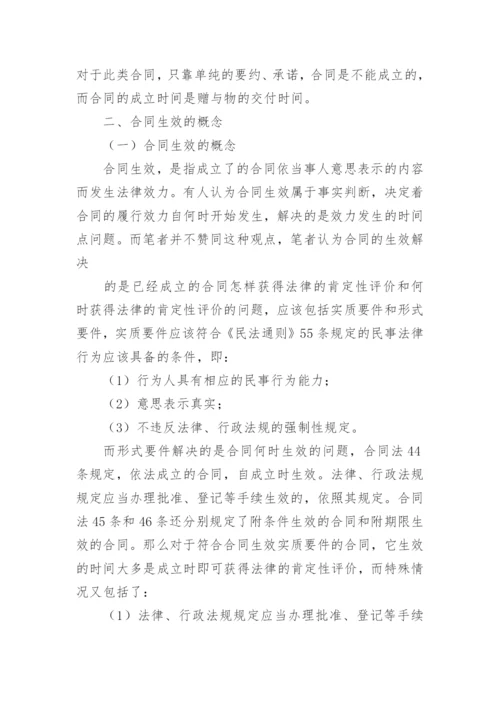 对于此类合同，只靠单纯的要约、承诺，合同是不能成立的，而合同的成立时间是赠与物的交付时间。

二、合同生效的概念

（一）合同生效的概念

合同生效，是指成立了的合同依当事人意思表示的内容而发生法律效力。有人认为合同生效属于事实判断，决定着合同的履行效力自何时开始发生，解决的是效力发生的时间点问题。而笔者并不赞同这种观点，笔者认为合同的生效解决

的是已经成立的合同怎样获得法律的肯定性评价和何时获得法律的肯定性评价的问题，应该包括实质要件和形式要件，实质要件应该符合《民法通则》55条规定的民事法律行为应该具备的条件，即：

（1）行为人具有相应的民事行为能力；

（2）意思表示真实；

（3）不违反法律、行政法规的强制性规定。

而形式要件解决的是合同何时生效的问题，合同法44条规定，依法成立的合同，自成立时生效。法律、行政法规规定应当办理批准、登记等手续生效的，依照其规定。合同法45条和46条还分别规定了附条件生效的合同和附期限生效的合同。那么对于符合合同生效实质要件的合同，它生效的时间大多是成立时即可获得法律的肯定性评价，而特殊情况又包括了：

（1）法律、行政法规规定应当办理批准、登记等手续